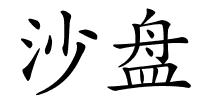 沙盘